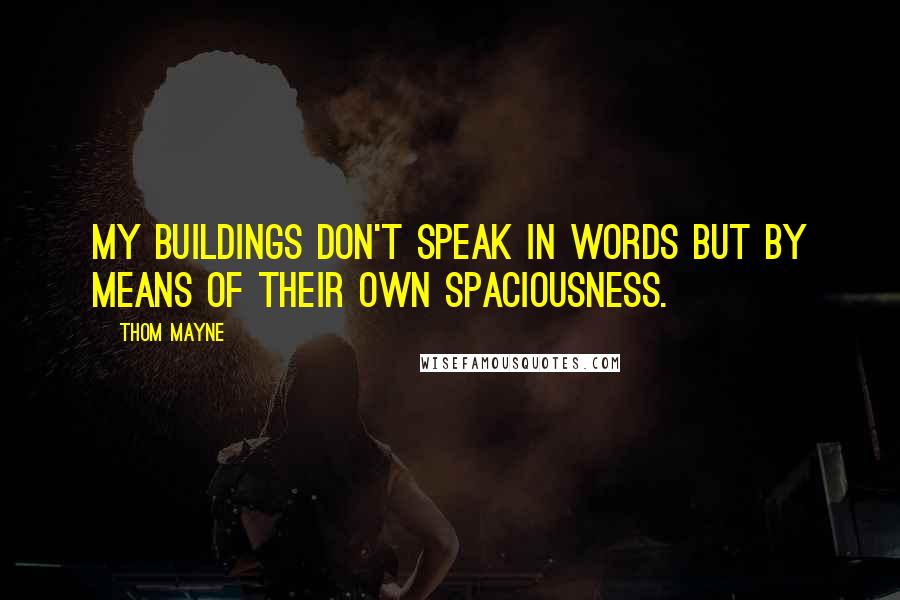 MY BUILDINGS DON'T SPEAK IN WORDS BUT BY MEANS OF THEIR OWN SPACIOUSNESS.

THOM MAYNE

WISEFAMOUSQUOTES.COM